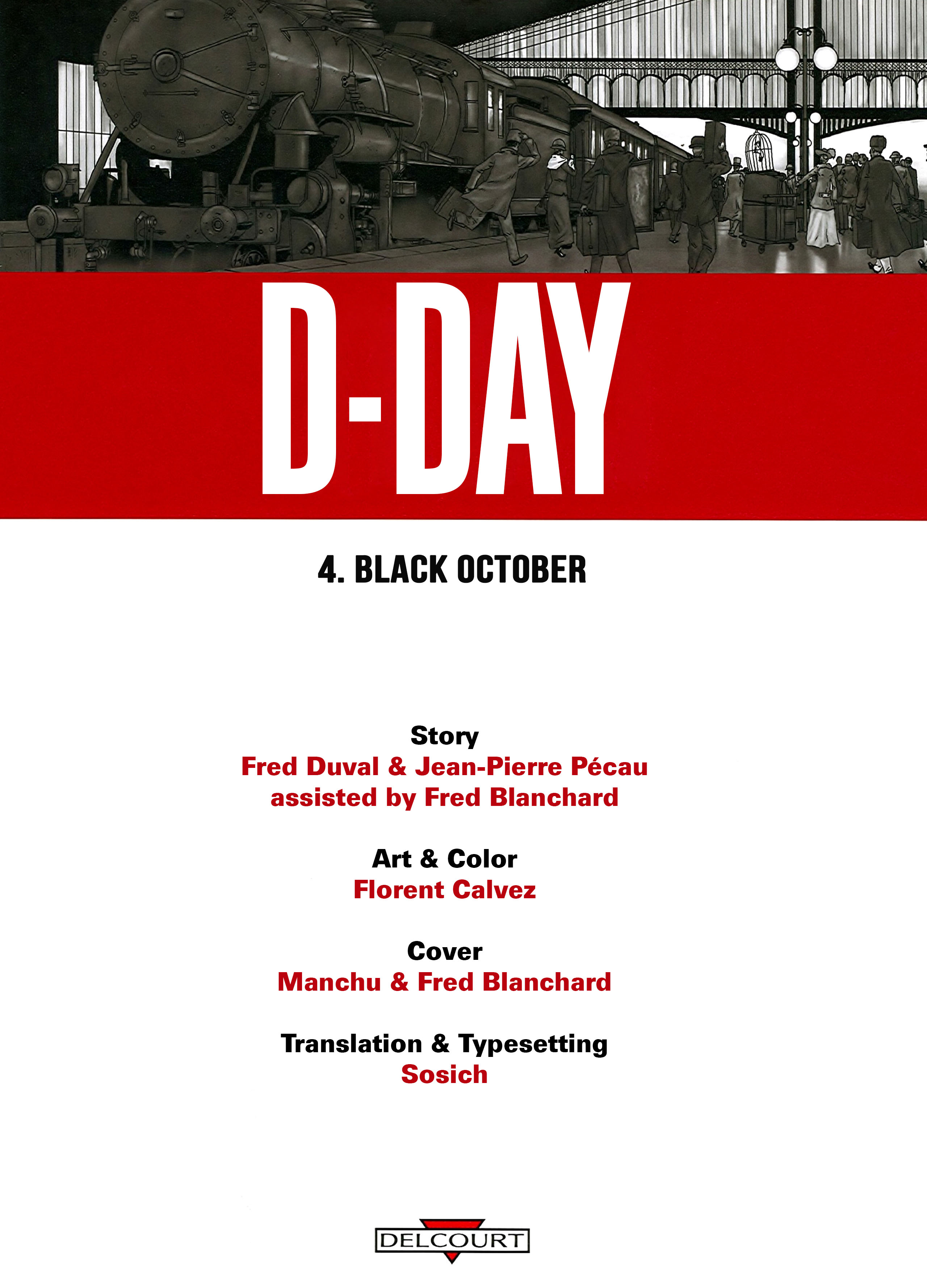 D-DAY

4. BLACK OCTOBER

Story
Fred Duval & Jean-Pierre Pécau
assisted by Fred Blanchard

Art & Color
Florent Calvez

Cover
Manchu & Fred Blanchard

Translation & Typesetting
Sosich

DELCOURT